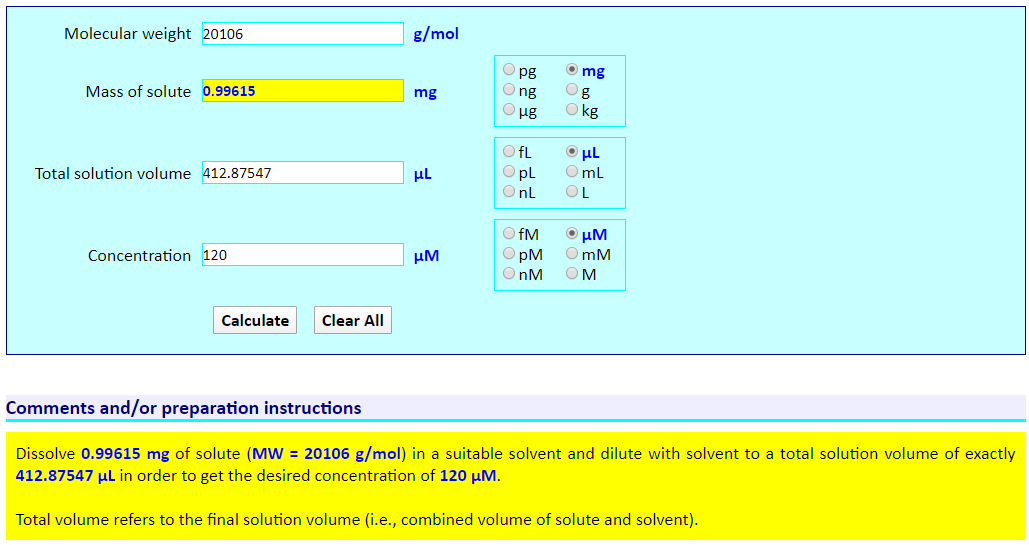 Molecular weight 20106 g/mol

Mass of solute 0.99615 mg

pg mg
ng g
µg kg

Total solution volume 412.87547 µL

fL µL
pL mL
nL L

Concentration 120 µM

fM µM
pM mM
nM M

Calculate Clear All

Comments and/or preparation instructions

Dissolve 0.99615 mg of solute (MW = 20106 g/mol) in a suitable solvent and dilute with solvent to a total solution volume of exactly 412.87547 µL in order to get the desired concentration of 120 µM.

Total volume refers to the final solution volume (i.e., combined volume of solute and solvent).